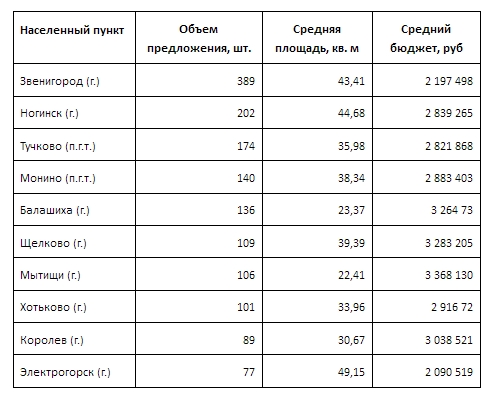 | Населенный пункт | Объем предложения, шт. | Средняя площадь, кв. м | Средний бюджет, руб |
|---|---|---|---|
| Звенигород (г.) | 389 | 43,41 | 2 197 498 |
| Ногинск (г.) | 202 | 44,68 | 2 839 265 |
| Тучково (п.г.т.) | 174 | 35,98 | 2 821 868 |
| Монино (п.г.т.) | 140 | 38,34 | 2 883 403 |
| Балашиха (г.) | 136 | 23,37 | 3 264 73 |
| Щелково (г.) | 109 | 39,39 | 3 283 205 |
| Мытищи (г.) | 106 | 22,41 | 3 368 130 |
| Хотьково (г.) | 101 | 33,96 | 2 916 72 |
| Королев (г.) | 89 | 30,67 | 3 038 521 |
| Электрогорск (г.) | 77 | 49,15 | 2 090 519 |